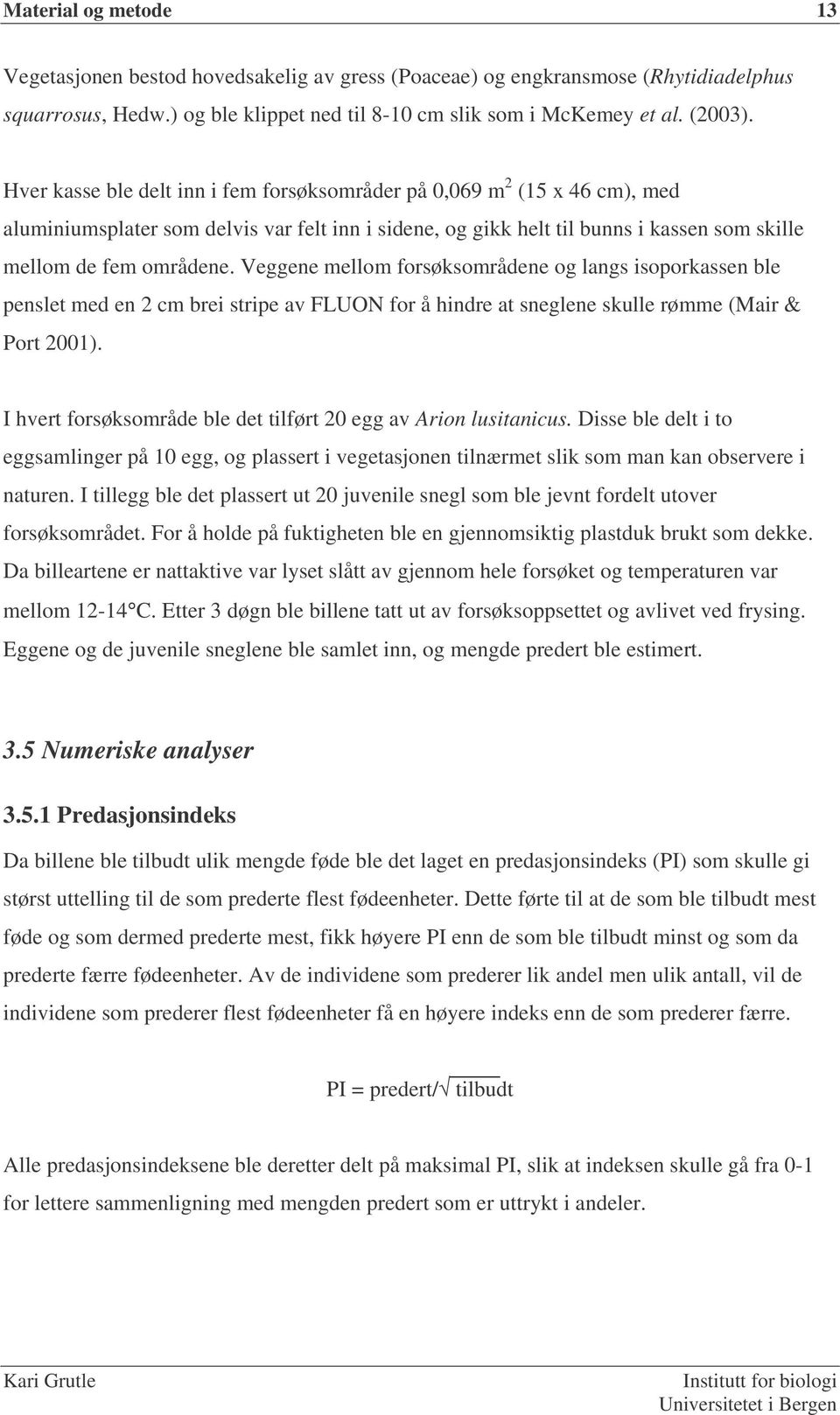 Material og metode 13

Vegetasjonen bestod hovedsakelig av gress (Poaceae) og engkransmose (Rhytidiadelphus squarrosus, Hedw.) og ble klippet ned til 8-10 cm slik som i McKemey et al. (2003).

Hver kasse ble delt inn i fem forsøksområder på 0,069 $m^2$ (15 x 46 cm), med aluminiumsplater som delvis var felt inn i sidene, og gikk helt til bunns i kassen som skille mellom de fem områdene. Veggene mellom forsøksområdene og langs isoporkassen ble penslet med en 2 cm brei stripe av FLUON for å hindre at sneglene skulle rømme (Mair & Port 2001).

I hvert forsøksområde ble det tilført 20 egg av Arion lusitanicus. Disse ble delt i to eggsamlinger på 10 egg, og plassert i vegetasjonen tilnærmet slik som man kan observere i naturen. I tillegg ble det plassert ut 20 juvenile snegl som ble jevnt fordelt utover forsøksområdet. For å holde på fuktigheten ble en gjennomsiktig plastduk brukt som dekke. Da billeartene er nattaktive var lyset slått av gjennom hele forsøket og temperaturen var mellom 12-14°C. Etter 3 døgn ble billene tatt ut av forsøksoppsettet og avlivet ved frysing. Eggene og de juvenile sneglene ble samlet inn, og mengde predert ble estimert.

3.5 Numeriske analyser

3.5.1 Predasjonsindeks

Da billene ble tilbudt ulik mengde føde ble det laget en predasjonsindeks (PI) som skulle gi størst uttelling til de som prederte flest fødeenheter. Dette førte til at de som ble tilbudt mest føde og som dermed prederte mest, fikk høyere PI enn de som ble tilbudt minst og som da prederte færre fødeenheter. Av de individene som prederer lik andel men ulik antall, vil de individene som prederer flest fødeenheter få en høyere indeks enn de som prederer færre.

PI = predert/$\sqrt{\text{tilbudt}}$

Alle predasjonsindeksene ble deretter delt på maksimal PI, slik at indeksen skulle gå fra 0-1 for lettere sammenligning med mengden predert som er uttrykt i andeler.

Kari Grutle

Institutt for biologi
Universitetet i Bergen